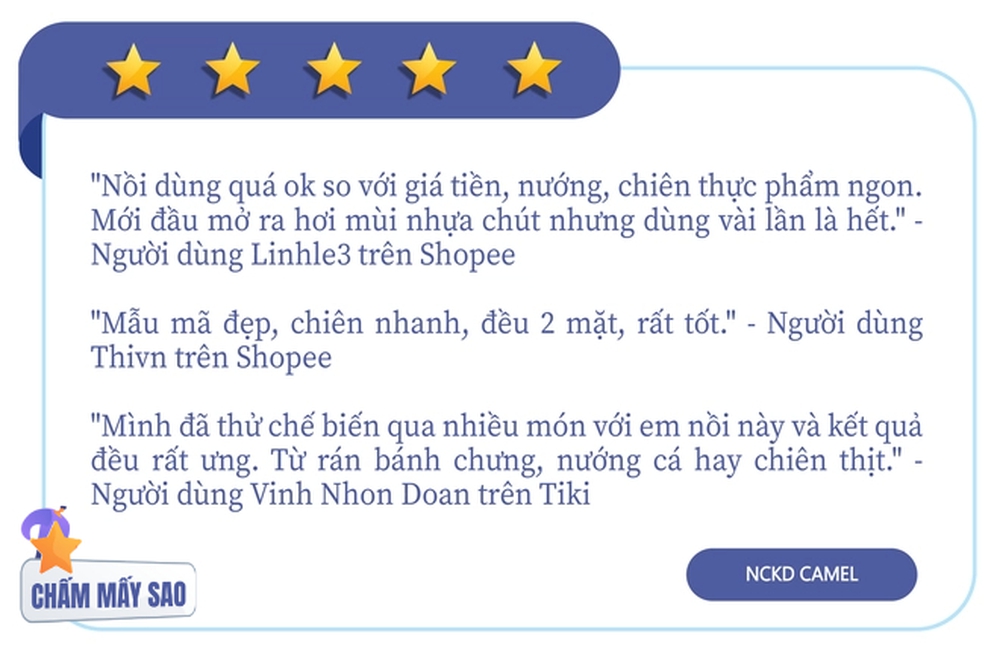 "Nồi dùng quá ok so với giá tiền, nướng, chiên thực phẩm ngon. Mới đầu mở ra hơi mùi nhựa chút nhưng dùng vài lần là hết." - Người dùng Linhle3 trên Shopee

"Mẫu mã đẹp, chiên nhanh, đều 2 mặt, rất tốt." - Người dùng Thivn trên Shopee

"Mình đã thử chế biến qua nhiều món với em nồi này và kết quả đều rất ưng. Từ rán bánh chưng, nướng cá hay chiên thịt." - Người dùng Vinh Nhon Doan trên Tiki

CHẤM MẤY SAO

NCKD CAMEL